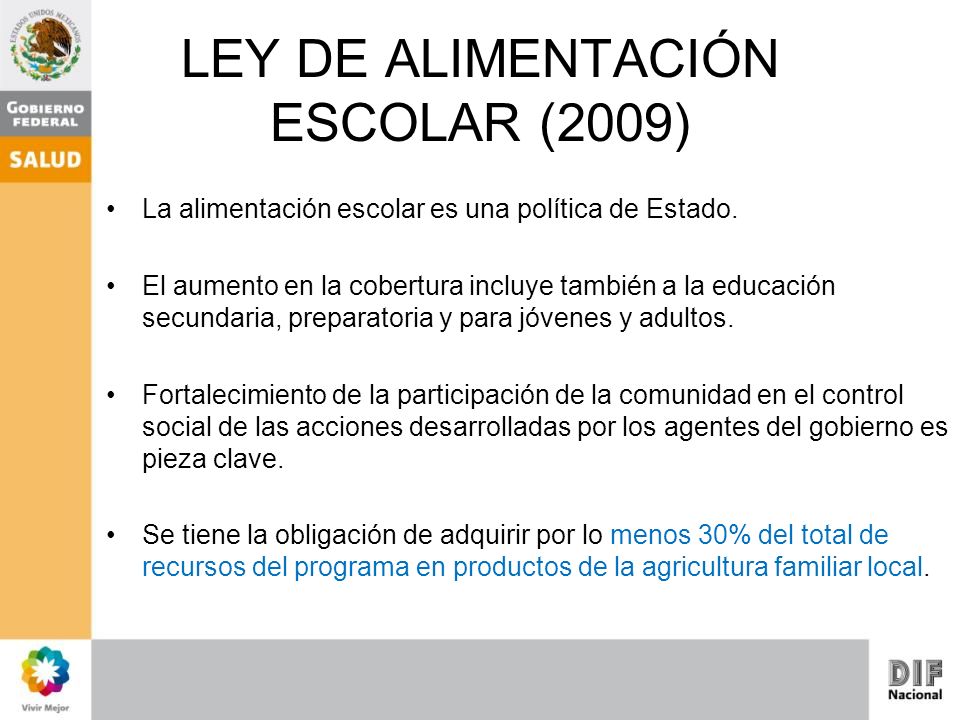 ESTADOS UNIDOS MEXICANOS

GOBIERNO FEDERAL

SALUD

LEY DE ALIMENTACIÓN ESCOLAR (2009)

• La alimentación escolar es una política de Estado.

• El aumento en la cobertura incluye también a la educación secundaria, preparatoria y para jóvenes y adultos.

• Fortalecimiento de la participación de la comunidad en el control social de las acciones desarrolladas por los agentes del gobierno es pieza clave.

• Se tiene la obligación de adquirir por lo menos 30% del total de recursos del programa en productos de la agricultura familiar local.

Vivir Mejor

DIF Nacional